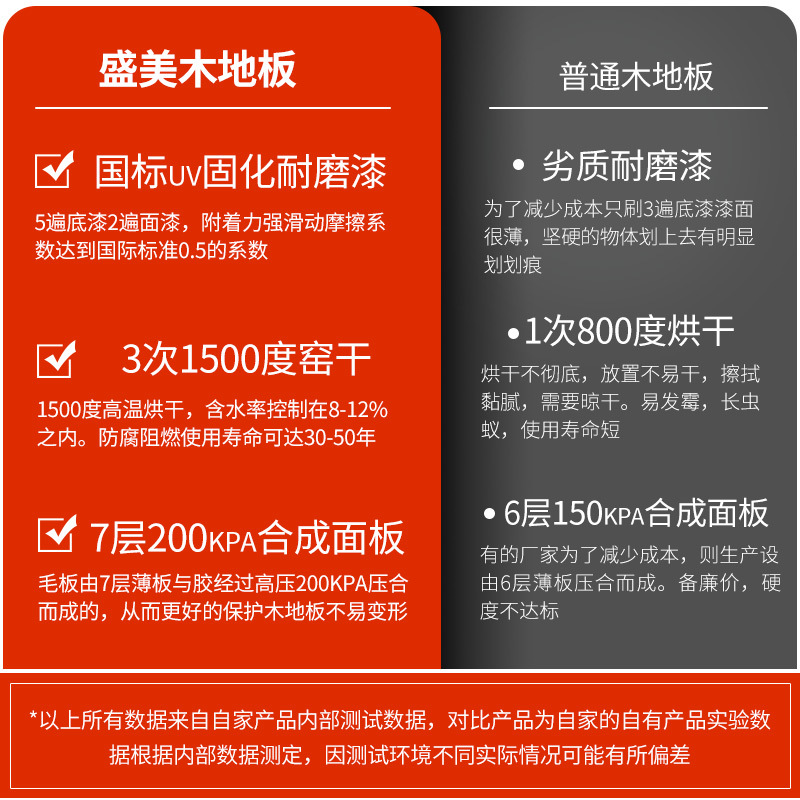 盛美木地板

☑ 国标UV固化耐磨漆

5遍底漆2遍面漆，附着力强滑动摩擦系数达到国际标准0.5的系数

☑ 3次1500度窑干

1500度高温烘干，含水率控制在8-12%之内。防腐阻燃使用寿命可达30-50年

☑ 7层200KPA合成面板

毛板由7层薄板与胶经过高压200KPA压合而成的，从而更好的保护木地板不易变形

普通木地板

• 劣质耐磨漆

为了减少成本只刷3遍底漆漆面很薄，坚硬的物体划上去有明显划划痕

• 1次800度烘干

烘干不彻底，放置不易干，擦拭黏腻，需要晾干。易发霉，长虫蚁，使用寿命短

• 6层150KPA合成面板

有的厂家为了减少成本，则生产设由6层薄板压合而成。备廉价，硬度不达标

*以上所有数据来自自家产品内部测试数据，对比产品为自家的自有产品实验数据根据内部数据测定，因测试环境不同实际情况可能有所偏差